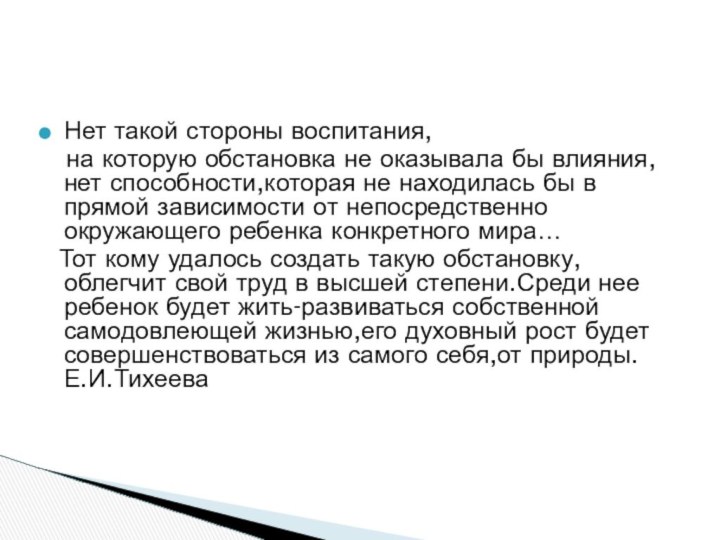 Нет такой стороны воспитания,
на которую обстановка не оказывала бы влияния, нет способности,которая не находилась бы в прямой зависимости от непосредственно окружающего ребенка конкретного мира…

Тот кому удалось создать такую обстановку, облегчит свой труд в высшей степени.Среди нее ребенок будет жить-развиваться собственной самодовлеющей жизнью,его духовный рост будет совершенствоваться из самого себя,от природы. Е.И.Тихеева